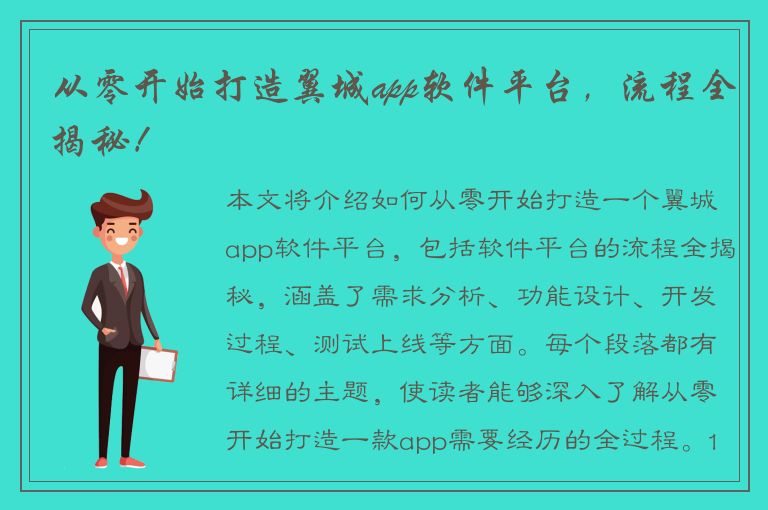 从零开始打造翼城app软件平台，流程全揭秘！

本文将介绍如何从零开始打造一个翼城app软件平台，包括软件平台的流程全揭秘，涵盖了需求分析、功能设计、开发过程、测试上线等方面。每个段落都有详细的主题，使读者能够深入了解从零开始打造一款app需要经历的全过程。1